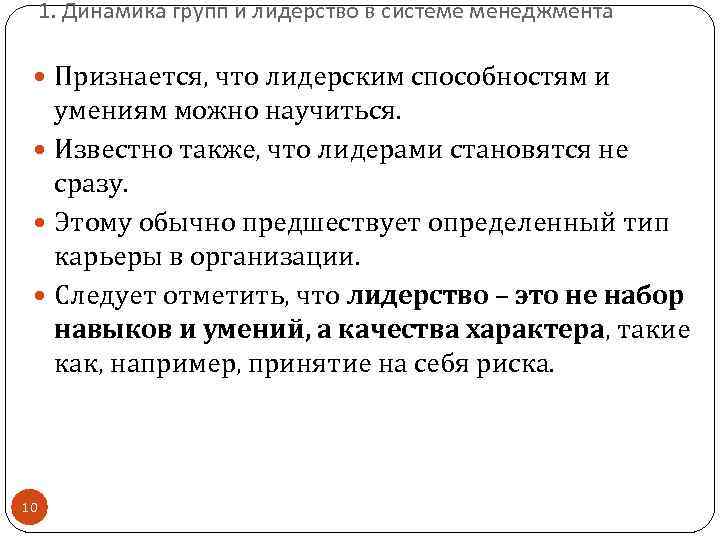 1. Динамика групп и лидерство в системе менеджмента

• Признается, что лидерским способностям и умениям можно научиться.

• Известно также, что лидерами становятся не сразу.

• Этому обычно предшествует определенный тип карьеры в организации.

• Следует отметить, что лидерство – это не набор навыков и умений, а качества характера, такие как, например, принятие на себя риска.

10